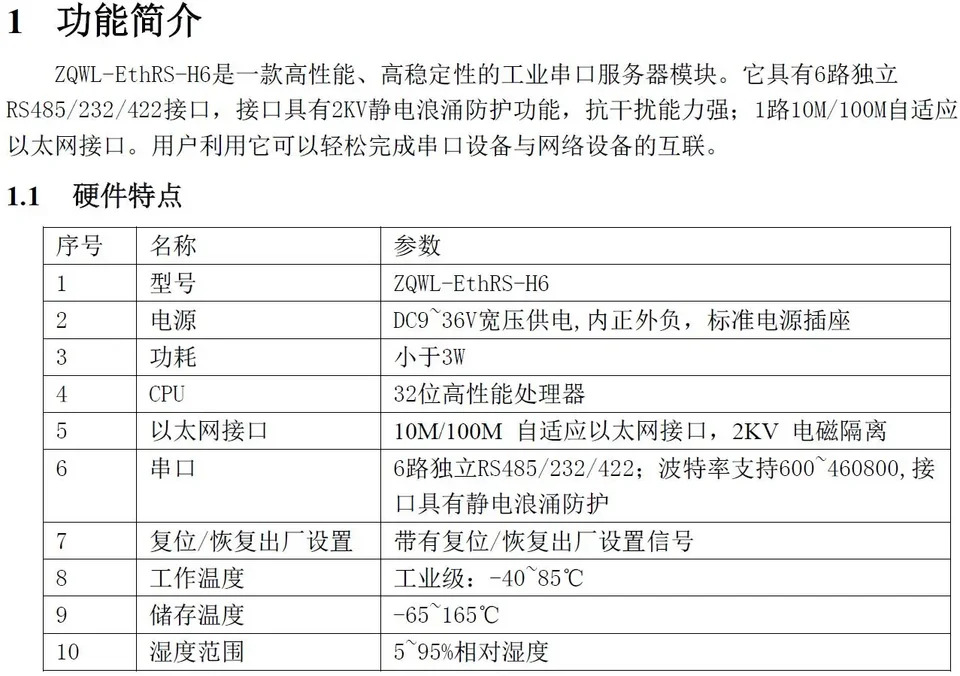 1 功能简介

ZQWL-EthRS-H6是一款高性能、高稳定性的工业串口服务器模块。它具有6路独立RS485/232/422接口，接口具有2KV静电浪涌防护功能，抗干扰能力强；1路10M/100M自适应以太网接口。用户利用它可以轻松完成串口设备与网络设备的互联。

1.1 硬件特点

| 序号 | 名称 | 参数 |
|---|---|---|
| 1 | 型号 | ZQWL-EthRS-H6 |
| 2 | 电源 | DC9~36V宽压供电,内正外负，标准电源插座 |
| 3 | 功耗 | 小于3W |
| 4 | CPU | 32位高性能处理器 |
| 5 | 以太网接口 | 10M/100M 自适应以太网接口，2KV 电磁隔离 |
| 6 | 串口 | 6路独立RS485/232/422；波特率支持600~460800,接口具有静电浪涌防护 |
| 7 | 复位/恢复出厂设置 | 带有复位/恢复出厂设置信号 |
| 8 | 工作温度 | 工业级：-40~85℃ |
| 9 | 储存温度 | -65~165℃ |
| 10 | 湿度范围 | 5~95%相对湿度 |